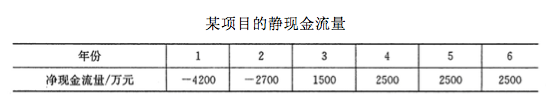 某项目的静现金流量

| 年份 | 1 | 2 | 3 | 4 | 5 | 6 |
|---|---|---|---|---|---|---|
| 净现金流量/万元 | −4200 | −2700 | 1500 | 2500 | 2500 | 2500 |